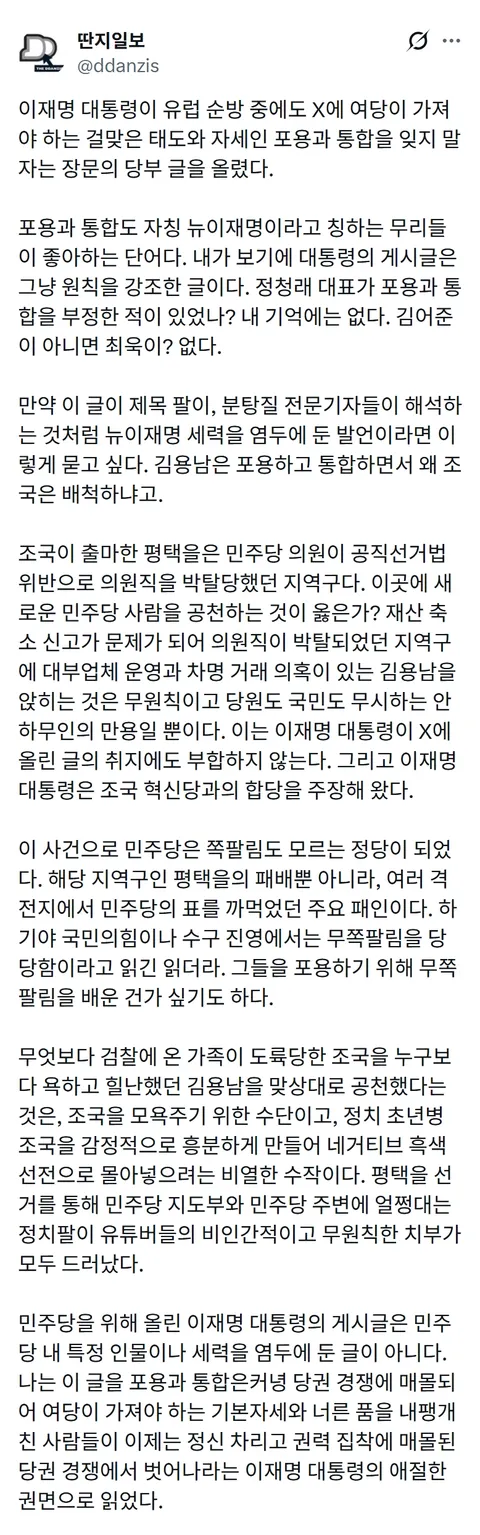 딴지일보
@ddanzis

이재명 대통령이 유럽 순방 중에도 X에 여당이 가져야 하는 걸맞은 태도와 자세인 포용과 통합을 잊지 말자는 장문의 당부 글을 올렸다.

포용과 통합도 자칭 뉴이재명이라고 칭하는 무리들이 좋아하는 단어다. 내가 보기에 대통령의 게시글은 그냥 원칙을 강조한 글이다. 정청래 대표가 포용과 통합을 부정한 적이 있었나? 내 기억에는 없다. 김어준이 아니면 최욱이? 없다.

만약 이 글이 제목 팔이, 분탕질 전문기자들이 해석하는 것처럼 뉴이재명 세력을 염두에 둔 발언이라면 이렇게 묻고 싶다. 김용남은 포용하고 통합하면서 왜 조국은 배척하냐고.

조국이 출마한 평택을은 민주당 의원이 공직선거법 위반으로 의원직을 박탈당했던 지역구다. 이곳에 새로운 민주당 사람을 공천하는 것이 옳은가? 재산 축소 신고가 문제가 되어 의원직이 박탈되었던 지역구에 대부업체 운영과 차명 거래 의혹이 있는 김용남을 앉히는 것은 무원칙이고 당원도 국민도 무시하는 안하무인의 만용일 뿐이다. 이는 이재명 대통령이 X에 올린 글의 취지에도 부합하지 않는다. 그리고 이재명 대통령은 조국 혁신당과의 합당을 주장해 왔다.

이 사건으로 민주당은 쪽팔림도 모르는 정당이 되었다. 해당 지역구인 평택을의 패배뿐 아니라, 여러 격전지에서 민주당의 표를 까먹었던 주요 패인이다. 하기야 국민의힘이나 수구 진영에서는 무쪽팔림을 당당함이라고 읽긴 읽더라. 그들을 포용하기 위해 무쪽팔림을 배운 건가 싶기도 하다.

무엇보다 검찰에 온 가족이 도륙당한 조국을 누구보다 욕하고 힐난했던 김용남을 맞상대로 공천했다는 것은, 조국을 모욕주기 위한 수단이고, 정치 초년병 조국을 감정적으로 흥분하게 만들어 네거티브 흑색선전으로 몰아넣으려는 비열한 수작이다. 평택을 선거를 통해 민주당 지도부와 민주당 주변에 얼쩡대는 정치팔이 유튜버들의 비인간적이고 무원칙한 치부가 모두 드러났다.

민주당을 위해 올린 이재명 대통령의 게시글은 민주당 내 특정 인물이나 세력을 염두에 둔 글이 아니다. 나는 이 글을 포용과 통합은커녕 당권 경쟁에 매몰되어 여당이 가져야 하는 기본자세와 너른 품을 내팽개친 사람들이 이제는 정신 차리고 권력 집착에 매몰된 당권 경쟁에서 벗어나라는 이재명 대통령의 애절한 권면으로 읽었다.